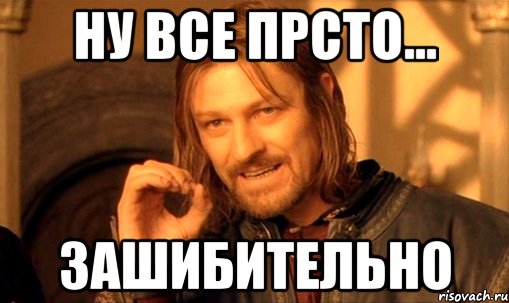 НУ ВСЕ ПРСТО...

ЗАШИБИТЕЛЬНО

risovach.ru